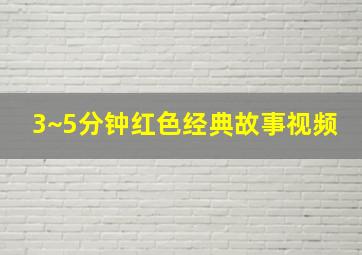 3~5分钟红色经典故事视频